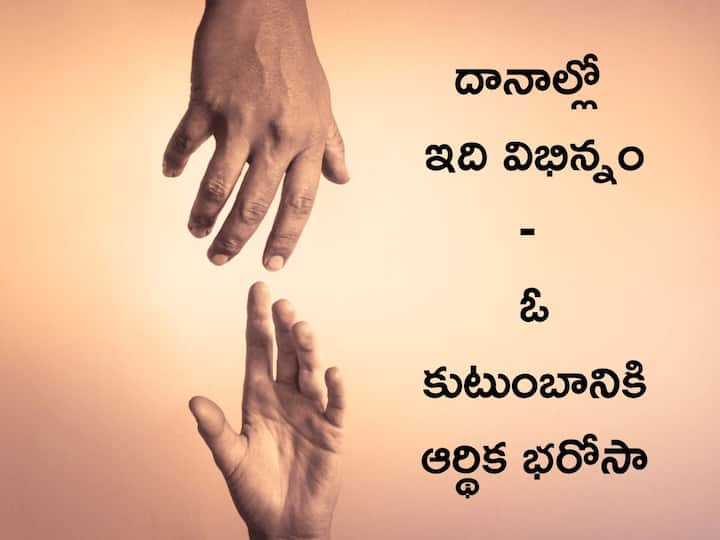 దానాల్లో
ఇది విభిన్నం
-
ఓ
కుటుంబానికి
ఆర్థిక భరోసా